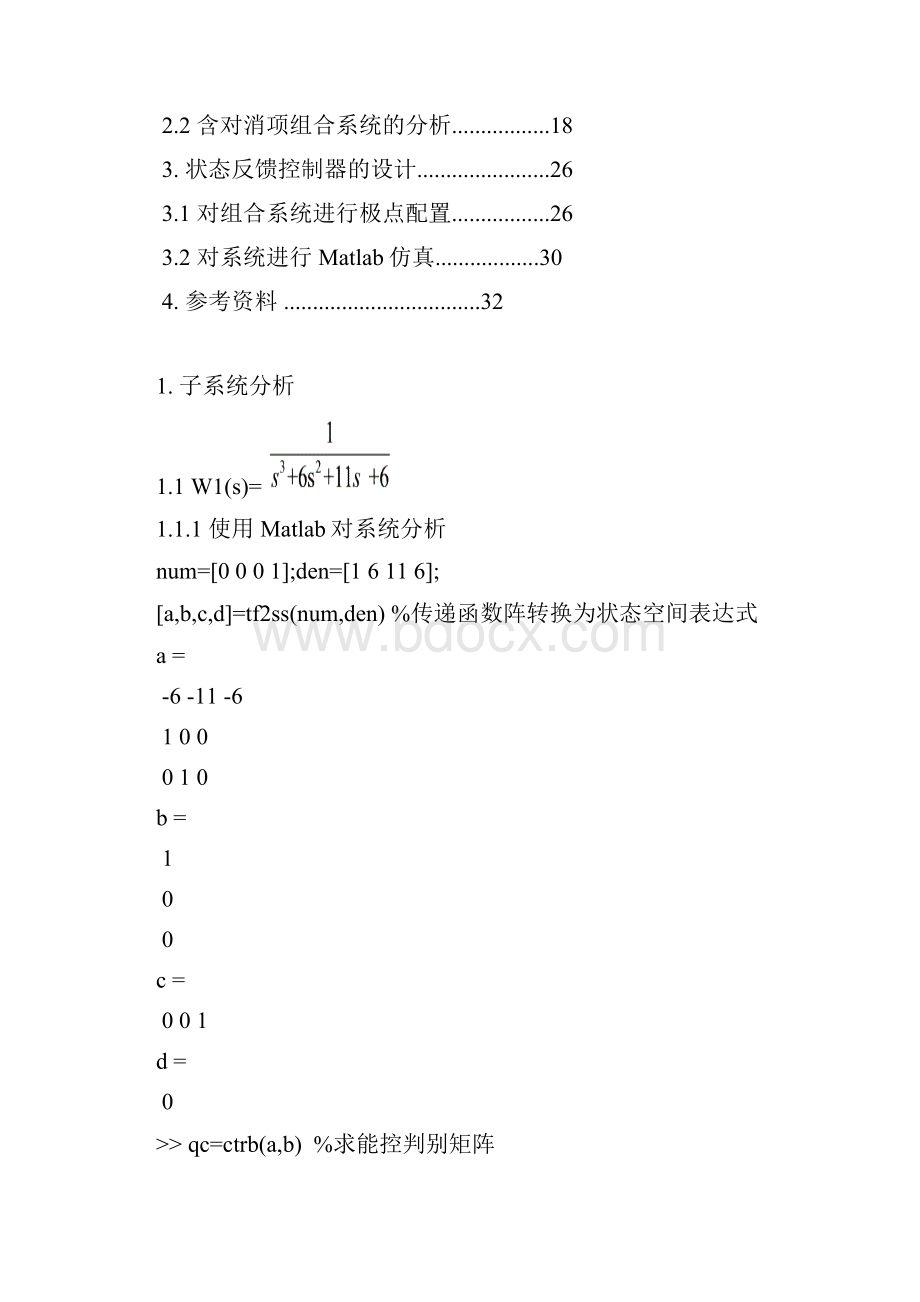 2.2 含对消项组合系统的分析.................18

3. 状态反馈控制器的设计.......................26

3.1 对组合系统进行极点配置.................26

3.2 对系统进行 Matlab 仿真.................30

4. 参考资料 .................................32

1. 子系统分析

1.1 W1(s)= $\frac{1}{s^3+6s^2+11s+6}$

1.1.1 使用 Matlab 对系统分析

num=[0 0 0 1];den=[1 6 11 6];

[a,b,c,d]=tf2ss(num,den) %传递函数阵转换为状态空间表达式

a =

-6 -11 -6

1 0 0

0 1 0

b =

1

0

0

c =

0 0 1

d =

0

>> qc=ctrb(a,b) %求能控判别矩阵

www.bdocx.com